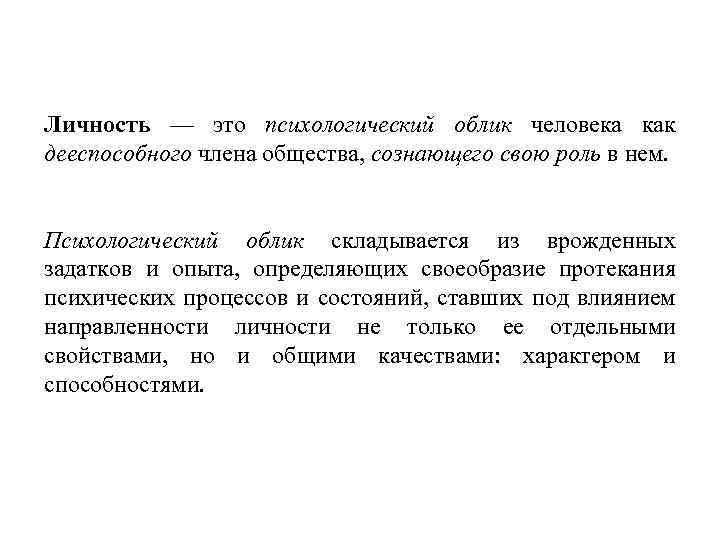 Личность — это психологический облик человека как дееспособного члена общества, сознающего свою роль в нем.

Психологический облик складывается из врожденных задатков и опыта, определяющих своеобразие протекания психических процессов и состояний, ставших под влиянием направленности личности не только ее отдельными свойствами, но и общими качествами: характером и способностями.